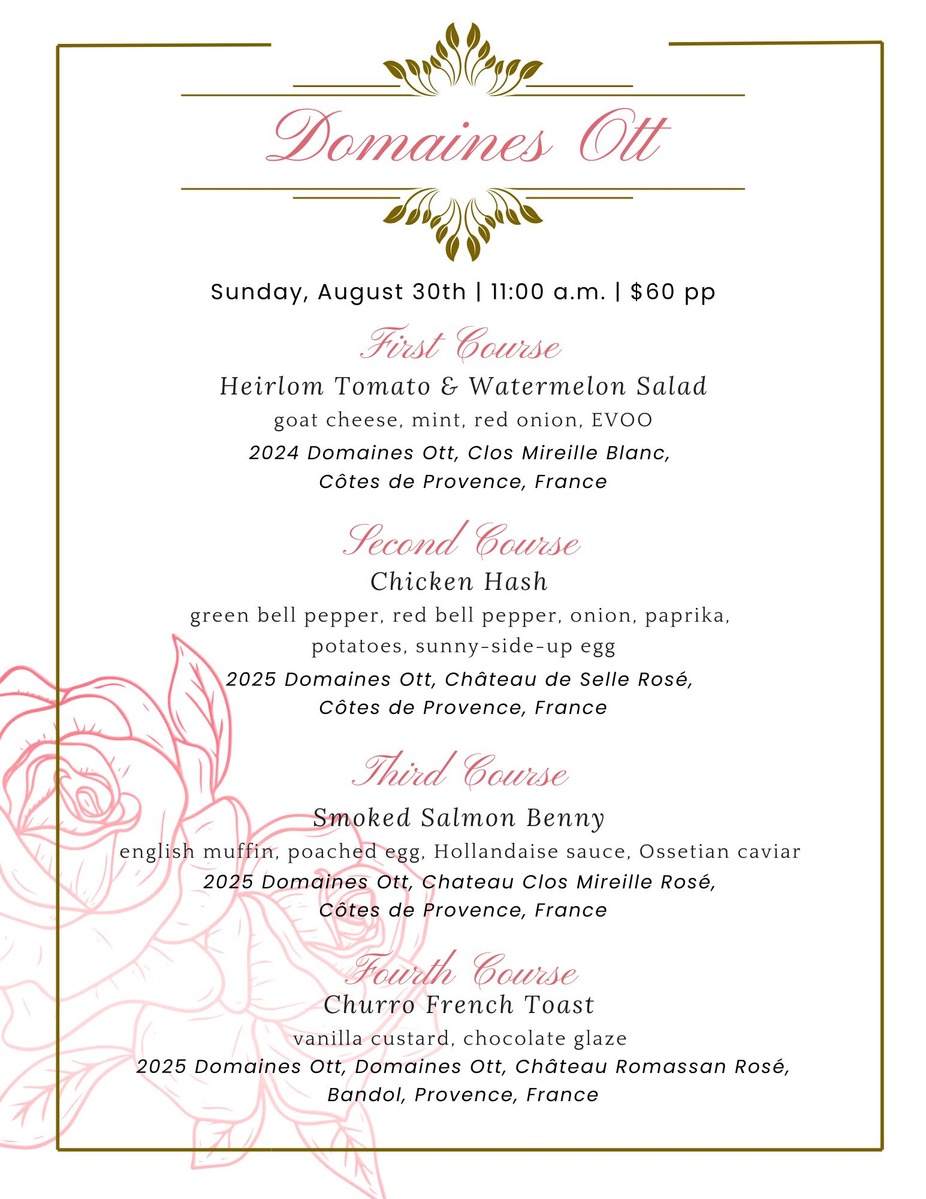 Domaines Ott

Sunday, August 30th | 11:00 a.m. | $60 pp

First Course
Heirlom Tomato & Watermelon Salad
goat cheese, mint, red onion, EVOO
2024 Domaines Ott, Clos Mireille Blanc, Côtes de Provence, France

Second Course
Chicken Hash
green bell pepper, red bell pepper, onion, paprika, potatoes, sunny-side-up egg
2025 Domaines Ott, Château de Selle Rosé, Côtes de Provence, France

Third Course
Smoked Salmon Benny
english muffin, poached egg, Hollandaise sauce, Ossetian caviar
2025 Domaines Ott, Chateau Clos Mireille Rosé, Côtes de Provence, France

Fourth Course
Churro French Toast
vanilla custard, chocolate glaze
2025 Domaines Ott, Domaines Ott, Château Romassan Rosé, Bandol, Provence, France